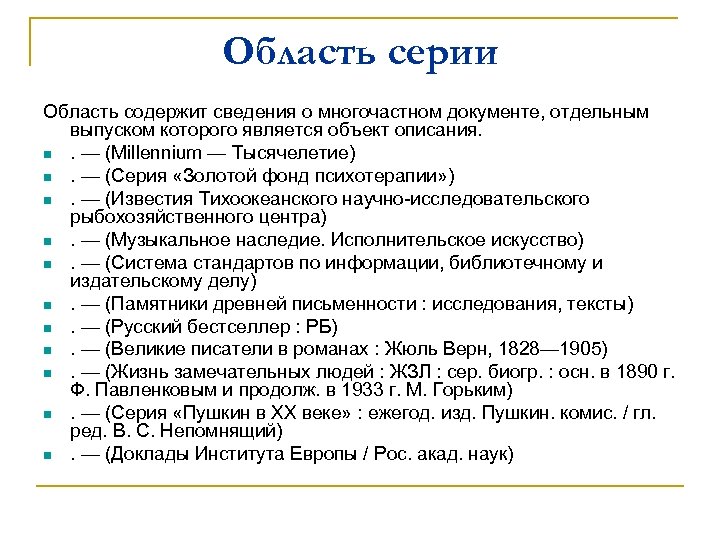 Область серии

Область содержит сведения о многочастном документе, отдельным выпуском которого является объект описания.

. — (Millennium — Тысячелетие)
. — (Серия «Золотой фонд психотерапии»)
. — (Известия Тихоокеанского научно-исследовательского рыбохозяйственного центра)
. — (Музыкальное наследие. Исполнительское искусство)
. — (Система стандартов по информации, библиотечному и издательскому делу)
. — (Памятники древней письменности : исследования, тексты)
. — (Русский бестселлер : РБ)
. — (Великие писатели в романах : Жюль Верн, 1828—1905)
. — (Жизнь замечательных людей : ЖЗЛ : сер. биогр. : осн. в 1890 г. Ф. Павленковым и продолж. в 1933 г. М. Горьким)
. — (Серия «Пушкин в XX веке» : ежегод. изд. Пушкин. комис. / гл. ред. В. С. Непомнящий)
. — (Доклады Института Европы / Рос. акад. наук)